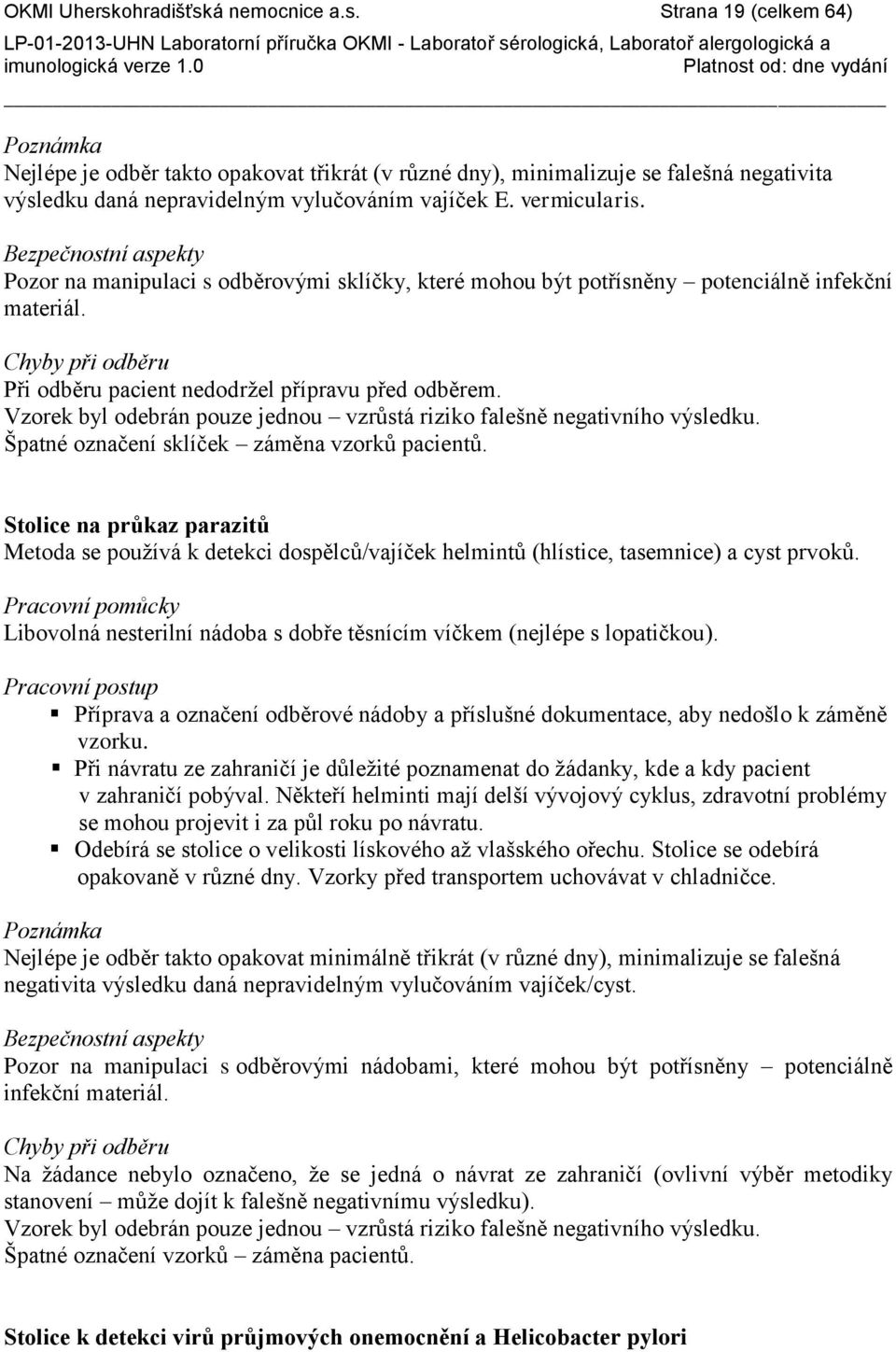 OKMI Uherskohradišťská nemocnice a.s. Strana 19 (celkem 64)
LP-01-2013-UHN Laboratorní příručka OKMI - Laboratoř sérologická, Laboratoř alergologická a imunologická verze 1.0 Platnost od: dne vydání

Poznámka
Nejlépe je odběr takto opakovat třikrát (v různé dny), minimalizuje se falešná negativita výsledku daná nepravidelným vylučováním vajíček E. vermicularis.

Bezpečnostní aspekty
Pozor na manipulaci s odběrovými sklíčky, které mohou být potřísněny – potenciálně infekční materiál.

Chyby při odběru
Při odběru pacient nedodržel přípravu před odběrem.
Vzorek byl odebrán pouze jednou – vzrůstá riziko falešně negativního výsledku.
Špatné označení sklíček – záměna vzorků pacientů.

Stolice na průkaz parazitů
Metoda se používá k detekci dospělců/vajíček helmintů (hlístice, tasemnice) a cyst prvoků.

Pracovní pomůcky
Libovolná nesterilní nádoba s dobře těsnícím víčkem (nejlépe s lopatičkou).

Pracovní postup
▪ Příprava a označení odběrové nádoby a příslušné dokumentace, aby nedošlo k záměně vzorku.
▪ Při návratu ze zahraničí je důležité poznamenat do žádanky, kde a kdy pacient v zahraničí pobýval. Někteří helminti mají delší vývojový cyklus, zdravotní problémy se mohou projevit i za půl roku po návratu.
▪ Odebírá se stolice o velikosti lískového až vlašského ořechu. Stolice se odebírá opakovaně v různé dny. Vzorky před transportem uchovávat v chladničce.

Poznámka
Nejlépe je odběr takto opakovat minimálně třikrát (v různé dny), minimalizuje se falešná negativita výsledku daná nepravidelným vylučováním vajíček/cyst.

Bezpečnostní aspekty
Pozor na manipulaci s odběrovými nádobami, které mohou být potřísněny – potenciálně infekční materiál.

Chyby při odběru
Na žádance nebylo označeno, že se jedná o návrat ze zahraničí (ovlivní výběr metodiky stanovení – může dojít k falešně negativnímu výsledku).
Vzorek byl odebrán pouze jednou – vzrůstá riziko falešně negativního výsledku.
Špatné označení vzorků – záměna pacientů.

Stolice k detekci virů průjmových onemocnění a Helicobacter pylori